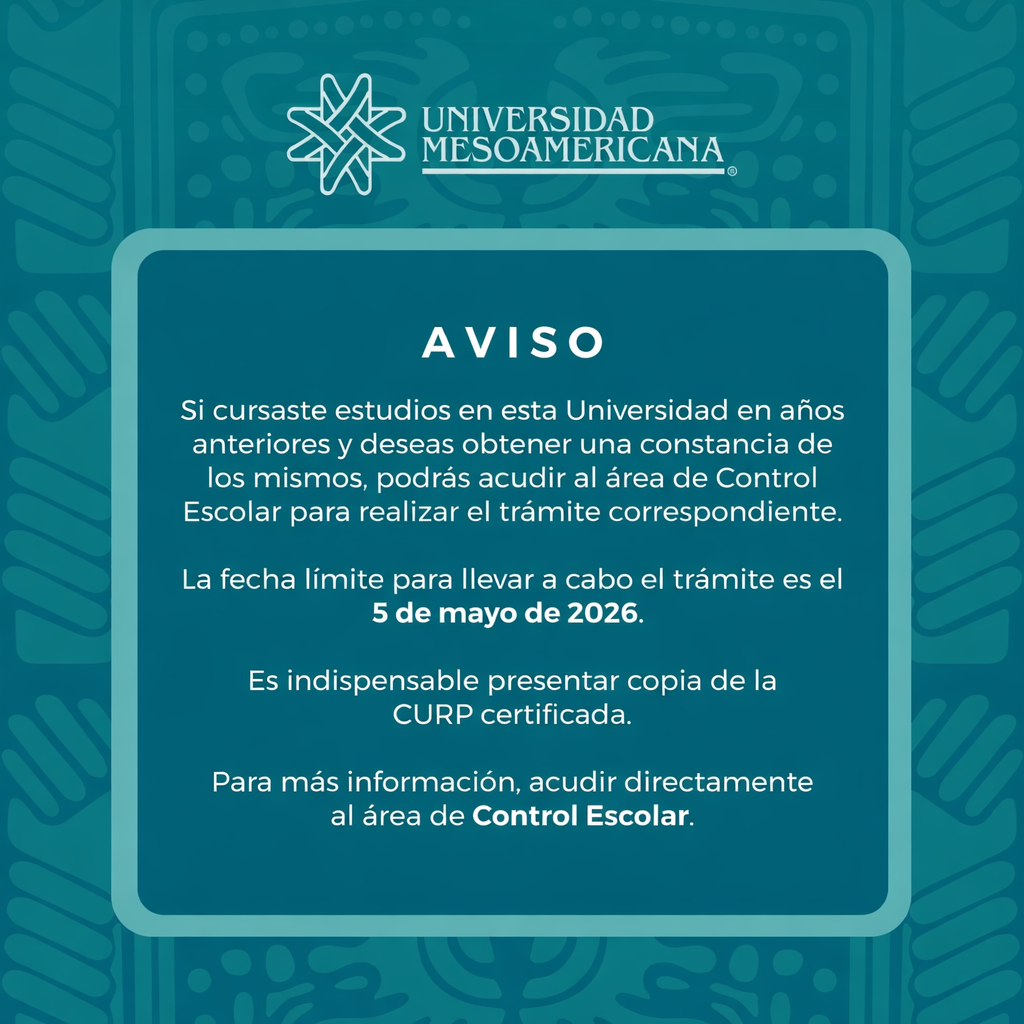 UNIVERSIDAD MESOAMERICANA®

AVISO

Si cursaste estudios en esta Universidad en años anteriores y deseas obtener una constancia de los mismos, podrás acudir al área de Control Escolar para realizar el trámite correspondiente.

La fecha límite para llevar a cabo el trámite es el 5 de mayo de 2026.

Es indispensable presentar copia de la CURP certificada.

Para más información, acudir directamente al área de Control Escolar.